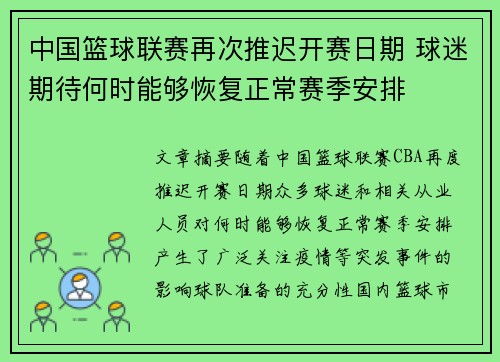 中国篮球联赛再次推迟开赛日期 球迷期待何时能够恢复正常赛季安排

文章摘要随着中国篮球联赛CBA再度推迟开赛日期众多球迷和相关从业人员对何时能够恢复正常赛季安排产生了广泛关注疫情等突发事件的影响球队准备的充分性国内篮球市